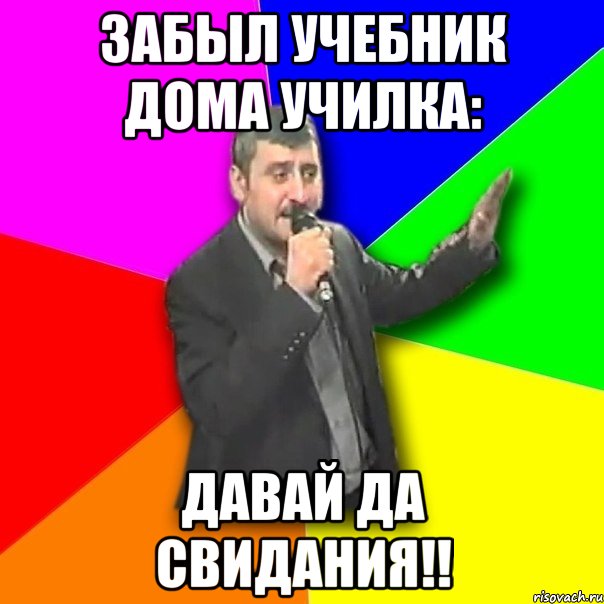 ЗАБЫЛ УЧЕБНИК ДОМА УЧИЛКА:

ДАВАЙ ДА СВИДАНИЯ!!

risovach.ru